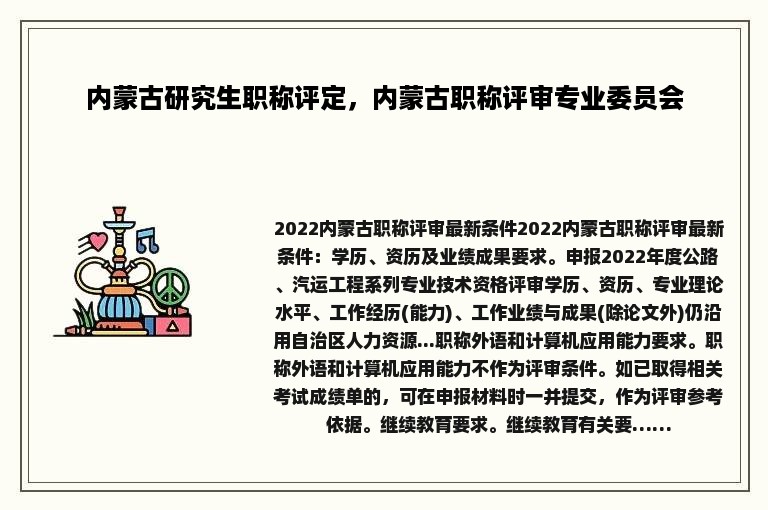 内蒙古研究生职称评定，内蒙古职称评审专业委员会

2022内蒙古职称评审最新条件2022内蒙古职称评审最新条件：学历、资历及业绩成果要求。申报2022年度公路、汽运工程系列专业技术资格评审学历、资历、专业理论水平、工作经历(能力)、工作业绩与成果(除论文外)仍沿用自治区人力资源...职称外语和计算机应用能力要求。职称外语和计算机应用能力不作为评审条件。如已取得相关考试成绩单的，可在申报材料时一并提交，作为评审参考依据。继续教育要求。继续教育有关要......